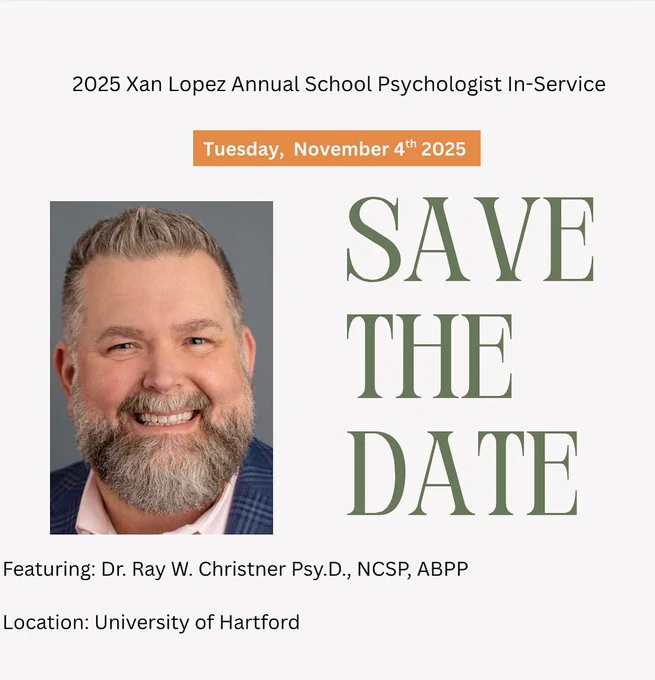 2025 Xan Lopez Annual School Psychologist In-Service

Tuesday, November 4th 2025

SAVE
THE
DATE

Featuring: Dr. Ray W. Christner Psy.D., NCSP, ABPP

Location: University of Hartford